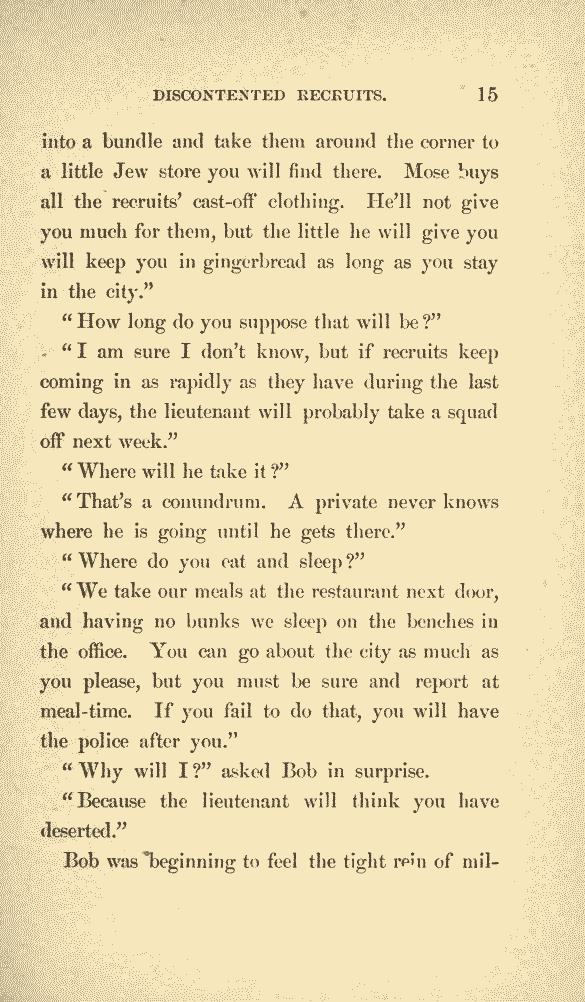 DISCONTENTED RECRUITS. 15

into a bundle and take them around the corner to a little Jew store you will find there. Mose buys all the recruits' cast-off clothing. He'll not give you much for them, but the little he will give you will keep you in gingerbread as long as you stay in the city."

"How long do you suppose that will be?"

"I am sure I don't know, but if recruits keep coming in as rapidly as they have during the last few days, the lieutenant will probably take a squad off next week."

"Where will he take it?"

"That's a conundrum. A private never knows where he is going until he gets there."

"Where do you eat and sleep?"

"We take our meals at the restaurant next door, and having no bunks we sleep on the benches in the office. You can go about the city as much as you please, but you must be sure and report at meal-time. If you fail to do that, you will have the police after you."

"Why will I?" asked Bob in surprise.

"Because the lieutenant will think you have deserted."

Bob was beginning to feel the tight rein of mil-